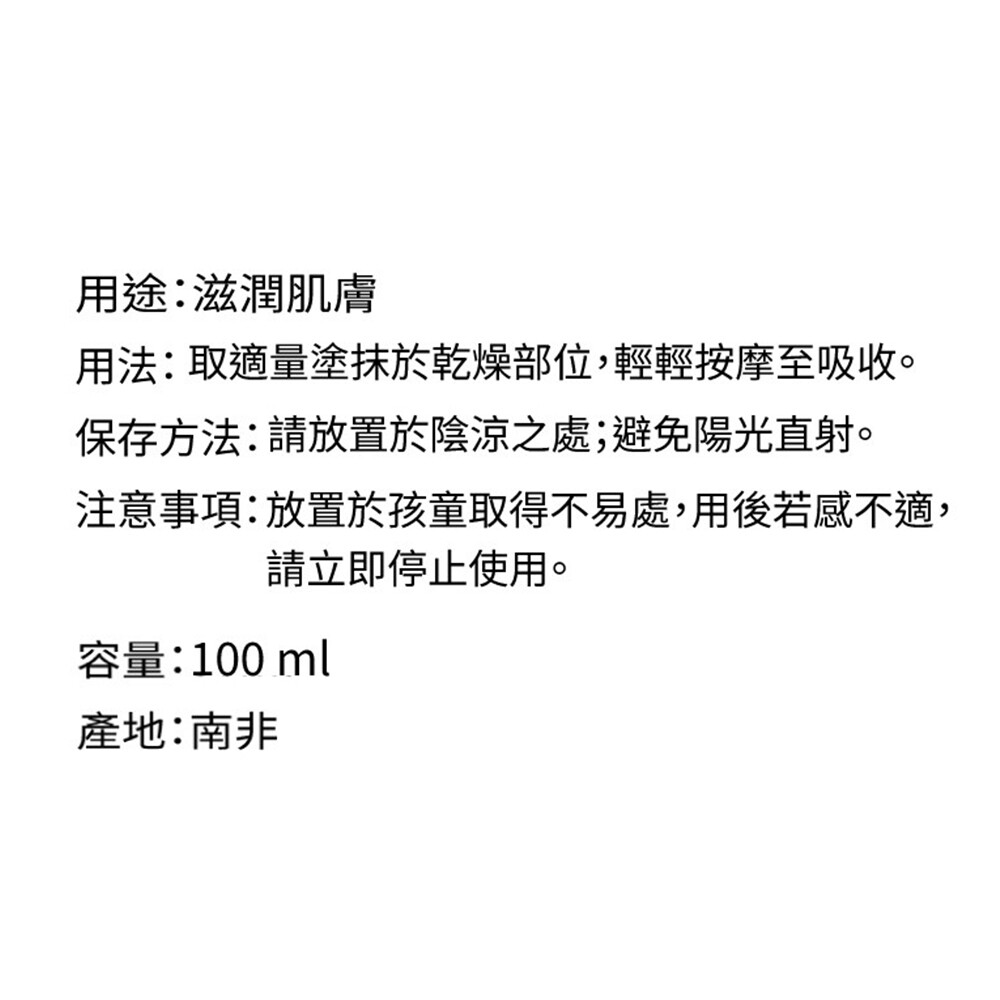 用途：滋潤肌膚

用法：取適量塗抹於乾燥部位，輕輕按摩至吸收。

保存方法：請放置於陰涼之處；避免陽光直射。

注意事項：放置於孩童取得不易處，用後若感不適，請立即停止使用。

容量：100 ml

產地：南非